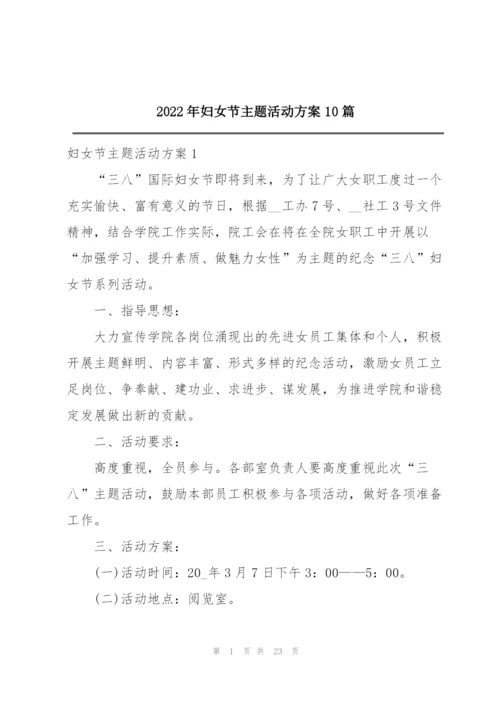 2022年妇女节主题活动方案10篇

妇女节主题活动方案1

“三八”国际妇女节即将到来，为了让广大女职工度过一个充实愉快、富有意义的节日，根据__工办7号、__社工3号文件精神，结合学院工作实际，院工会在将在全院女职工中开展以“加强学习、提升素质、做魅力女性”为主题的纪念“三八”妇女节系列活动。

一、指导思想：

大力宣传学院各岗位涌现出的先进女员工集体和个人，积极开展主题鲜明、内容丰富、形式多样的纪念活动，激励女员工立足岗位、争奉献、建功业、求进步、谋发展，为推进学院和谐稳定发展做出新的贡献。

二、活动要求：

高度重视，全员参与。各部室负责人要高度重视此次“三八”主题活动，鼓励本部员工积极参与各项活动，做好各项准备工作。

三、活动方案：

(一)活动时间：20_年3月7日下午3：00——5：00。

(二)活动地点：阅览室。

第 1 页 共 23 页